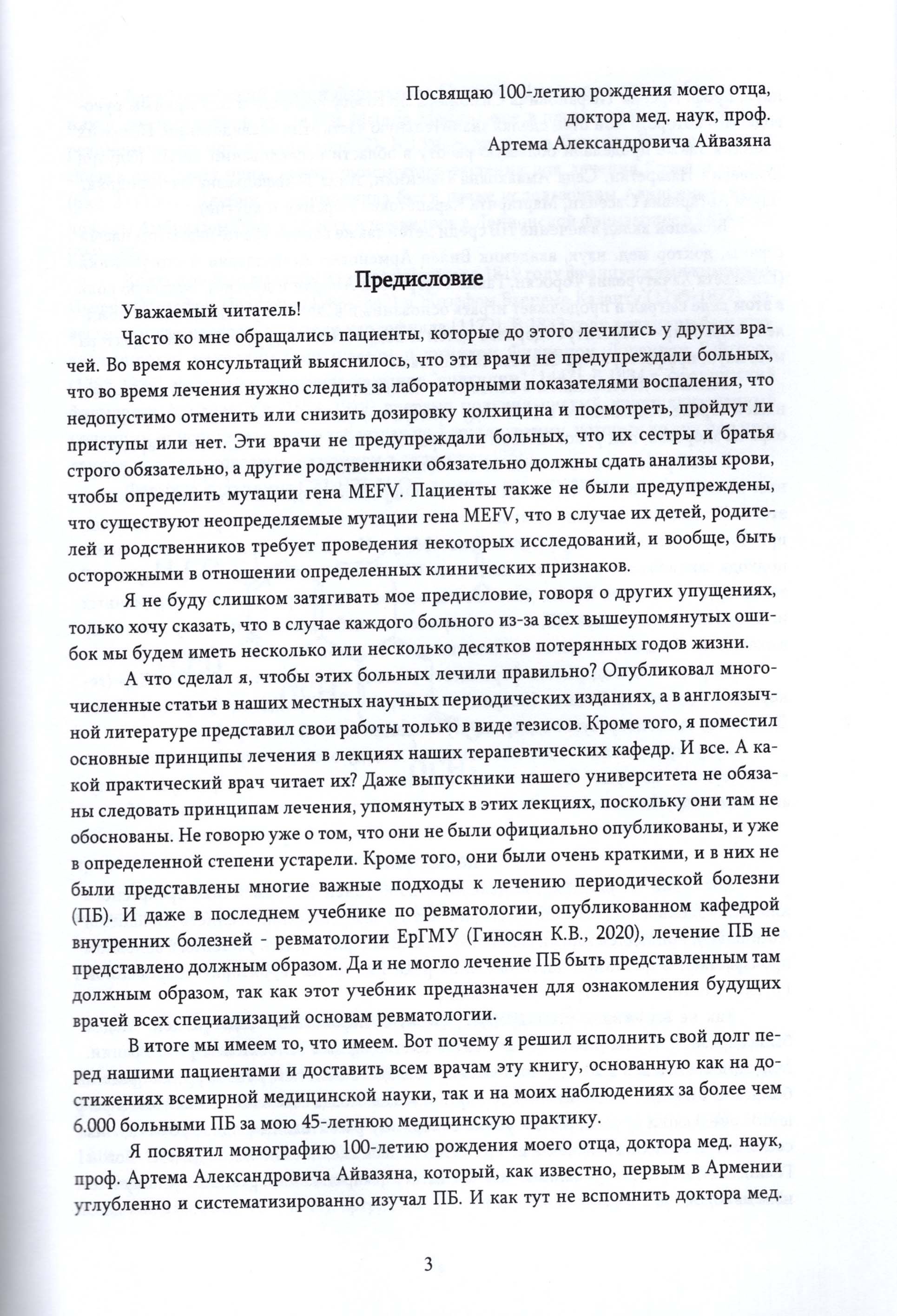 Посвящаю 100-летию рождения моего отца,
доктора мед. наук, проф.
Артема Александровича Айвазяна

Предисловие

Уважаемый читатель!

Часто ко мне обращались пациенты, которые до этого лечились у других врачей. Во время консультаций выяснилось, что эти врачи не предупреждали больных, что во время лечения нужно следить за лабораторными показателями воспаления, что недопустимо отменить или снизить дозировку колхицина и посмотреть, пройдут ли приступы или нет. Эти врачи не предупреждали больных, что их сестры и братья строго обязательно, а другие родственники обязательно должны сдать анализы крови, чтобы определить мутации гена MEFV. Пациенты также не были предупреждены, что существуют неопределяемые мутации гена MEFV, что в случае их детей, родителей и родственников требует проведения некоторых исследований, и вообще, быть осторожными в отношении определенных клинических признаков.

Я не буду слишком затягивать мое предисловие, говоря о других упущениях, только хочу сказать, что в случае каждого больного из-за всех вышеупомянутых ошибок мы будем иметь несколько или несколько десятков потерянных годов жизни.

А что сделал я, чтобы этих больных лечили правильно? Опубликовал многочисленные статьи в наших местных научных периодических изданиях, а в англоязычной литературе представил свои работы только в виде тезисов. Кроме того, я поместил основные принципы лечения в лекциях наших терапевтических кафедр. И все. А какой практический врач читает их? Даже выпускники нашего университета не обязаны следовать принципам лечения, упомянутых в этих лекциях, поскольку они там не обоснованы. Не говорю уже о том, что они не были официально опубликованы, и уже в определенной степени устарели. Кроме того, они были очень краткими, и в них не были представлены многие важные подходы к лечению периодической болезни (ПБ). И даже в последнем учебнике по ревматологии, опубликованном кафедрой внутренних болезней - ревматологии ЕрГМУ (Гиносян К.В., 2020), лечение ПБ не представлено должным образом. Да и не могло лечение ПБ быть представленным там должным образом, так как этот учебник предназначен для ознакомления будущих врачей всех специализаций основам ревматологии.

В итоге мы имеем то, что имеем. Вот почему я решил исполнить свой долг перед нашими пациентами и доставить всем врачам эту книгу, основанную как на достижениях всемирной медицинской науки, так и на моих наблюдениях за более чем 6.000 больными ПБ за мою 45-летнюю медицинскую практику.

Я посвятил монографию 100-летию рождения моего отца, доктора мед. наук, проф. Артема Александровича Айвазяна, который, как известно, первым в Армении углубленно и систематизированно изучал ПБ. И как тут не вспомнить доктора мед.

3